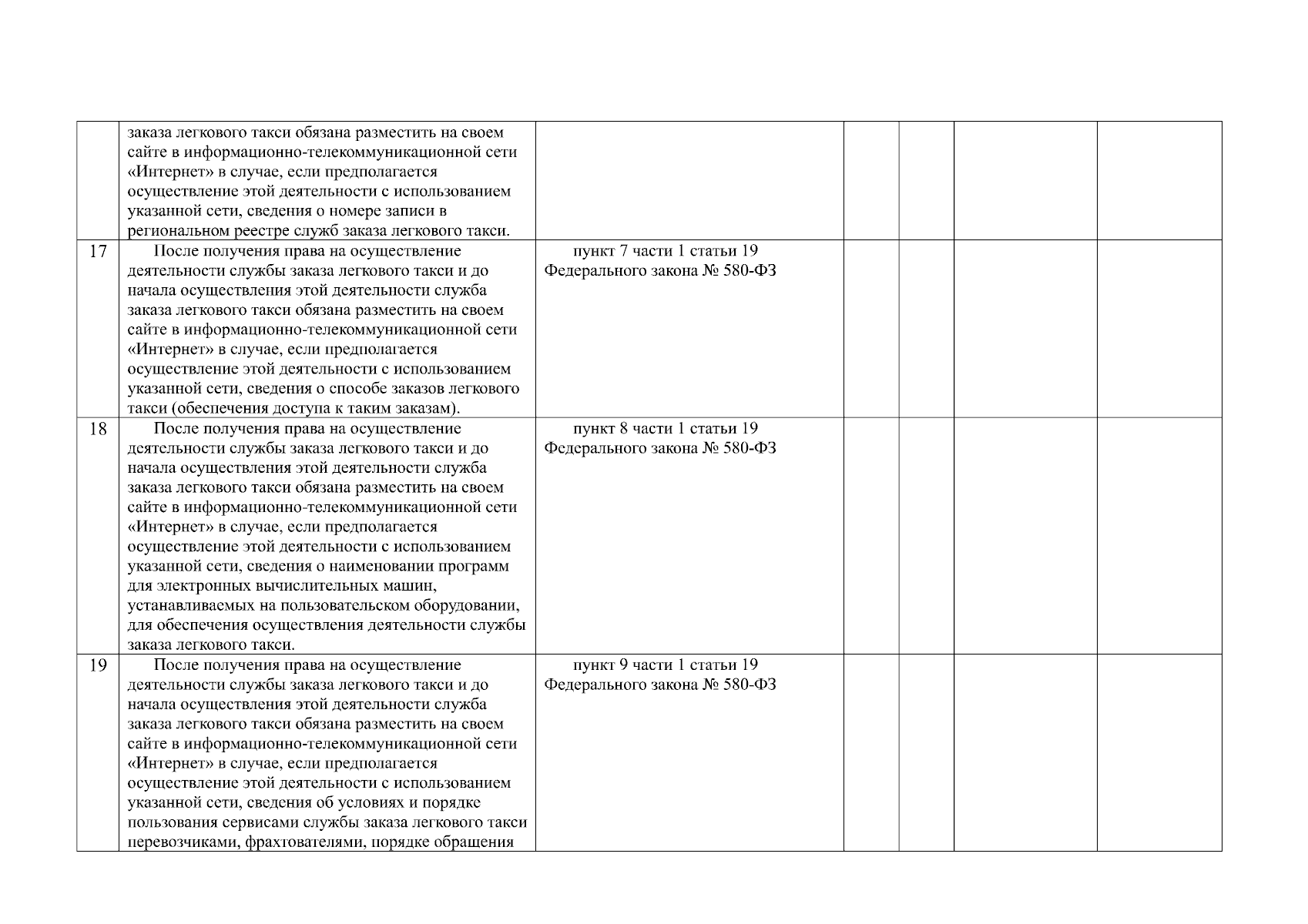 |  | заказа легкового такси обязана разместить на своем сайте в информационно-телекоммуникационной сети «Интернет» в случае, если предполагается осуществление этой деятельности с использованием указанной сети, сведения о номере записи в региональном реестре служб заказа легкового такси. |  |  |  |  |  |
|---|---|---|---|---|---|---|
| 17 | После получения права на осуществление деятельности службы заказа легкового такси и до начала осуществления этой деятельности служба заказа легкового такси обязана разместить на своем сайте в информационно-телекоммуникационной сети «Интернет» в случае, если предполагается осуществление этой деятельности с использованием указанной сети, сведения о способе заказов легкового такси (обеспечения доступа к таким заказам). | пункт 7 части 1 статьи 19 Федерального закона № 580-ФЗ |  |  |  |  |
| 18 | После получения права на осуществление деятельности службы заказа легкового такси и до начала осуществления этой деятельности служба заказа легкового такси обязана разместить на своем сайте в информационно-телекоммуникационной сети «Интернет» в случае, если предполагается осуществление этой деятельности с использованием указанной сети, сведения о наименовании программ для электронных вычислительных машин, устанавливаемых на пользовательском оборудовании, для обеспечения осуществления деятельности службы заказа легкового такси. | пункт 8 части 1 статьи 19 Федерального закона № 580-ФЗ |  |  |  |  |
| 19 | После получения права на осуществление деятельности службы заказа легкового такси и до начала осуществления этой деятельности служба заказа легкового такси обязана разместить на своем сайте в информационно-телекоммуникационной сети «Интернет» в случае, если предполагается осуществление этой деятельности с использованием указанной сети, сведения об условиях и порядке пользования сервисами службы заказа легкового такси перевозчиками, фрахтователями, порядке обращения | пункт 9 части 1 статьи 19 Федерального закона № 580-ФЗ |  |  |  |  |